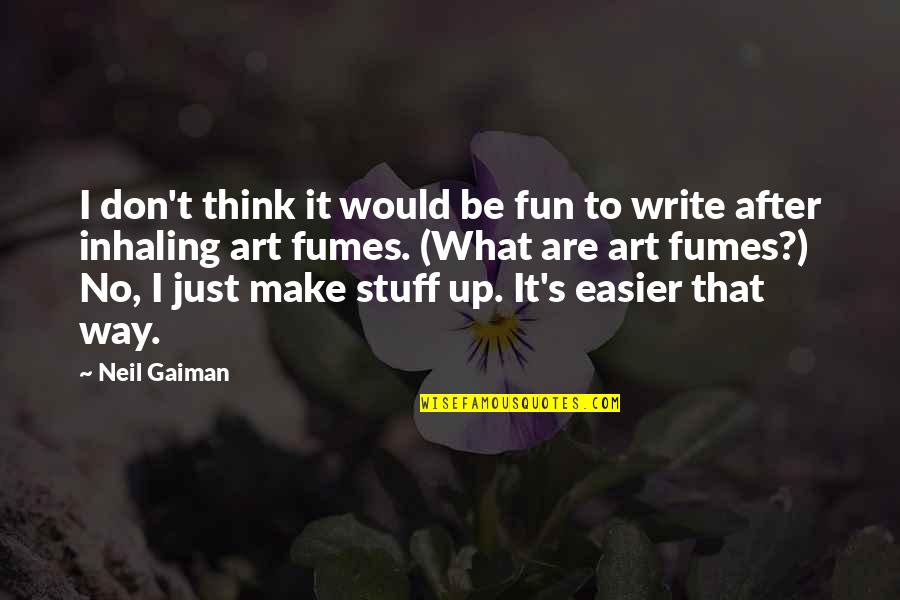 I don't think it would be fun to write after inhaling art fumes. (What are art fumes?) No, I just make stuff up. It's easier that way.

~ Neil Gaiman

WISEFAMOUSQUOTES.COM